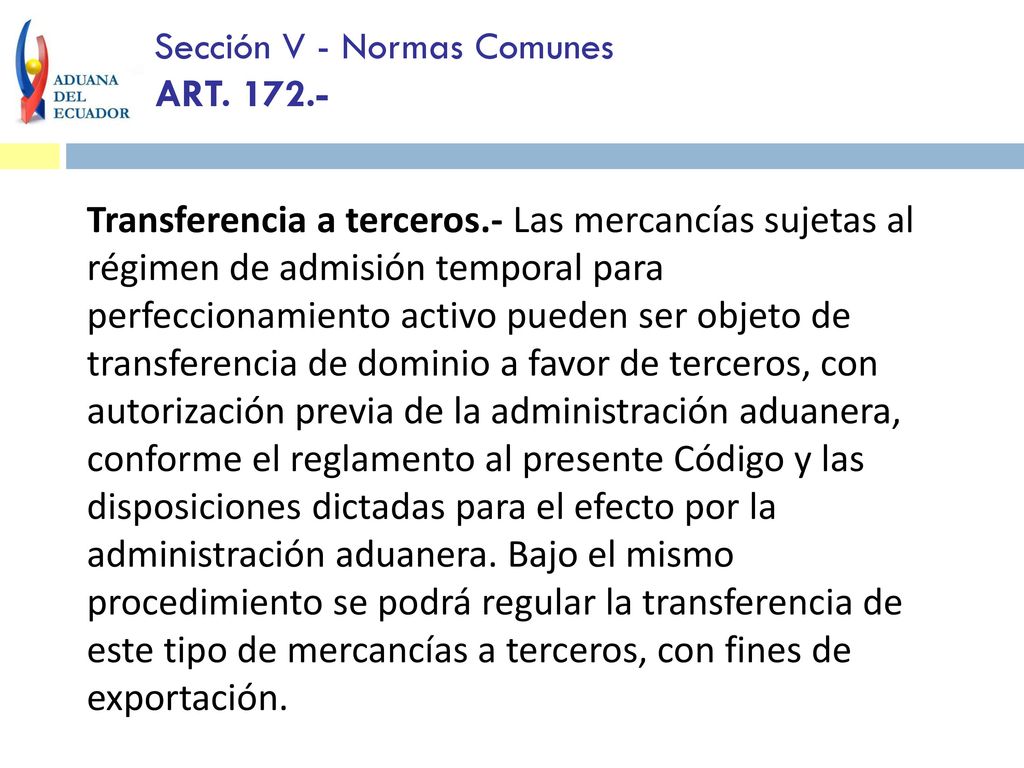 ADUANA DEL ECUADOR

Sección V - Normas Comunes
ART. 172.-

Transferencia a terceros.- Las mercancías sujetas al régimen de admisión temporal para perfeccionamiento activo pueden ser objeto de transferencia de dominio a favor de terceros, con autorización previa de la administración aduanera, conforme el reglamento al presente Código y las disposiciones dictadas para el efecto por la administración aduanera. Bajo el mismo procedimiento se podrá regular la transferencia de este tipo de mercancías a terceros, con fines de exportación.